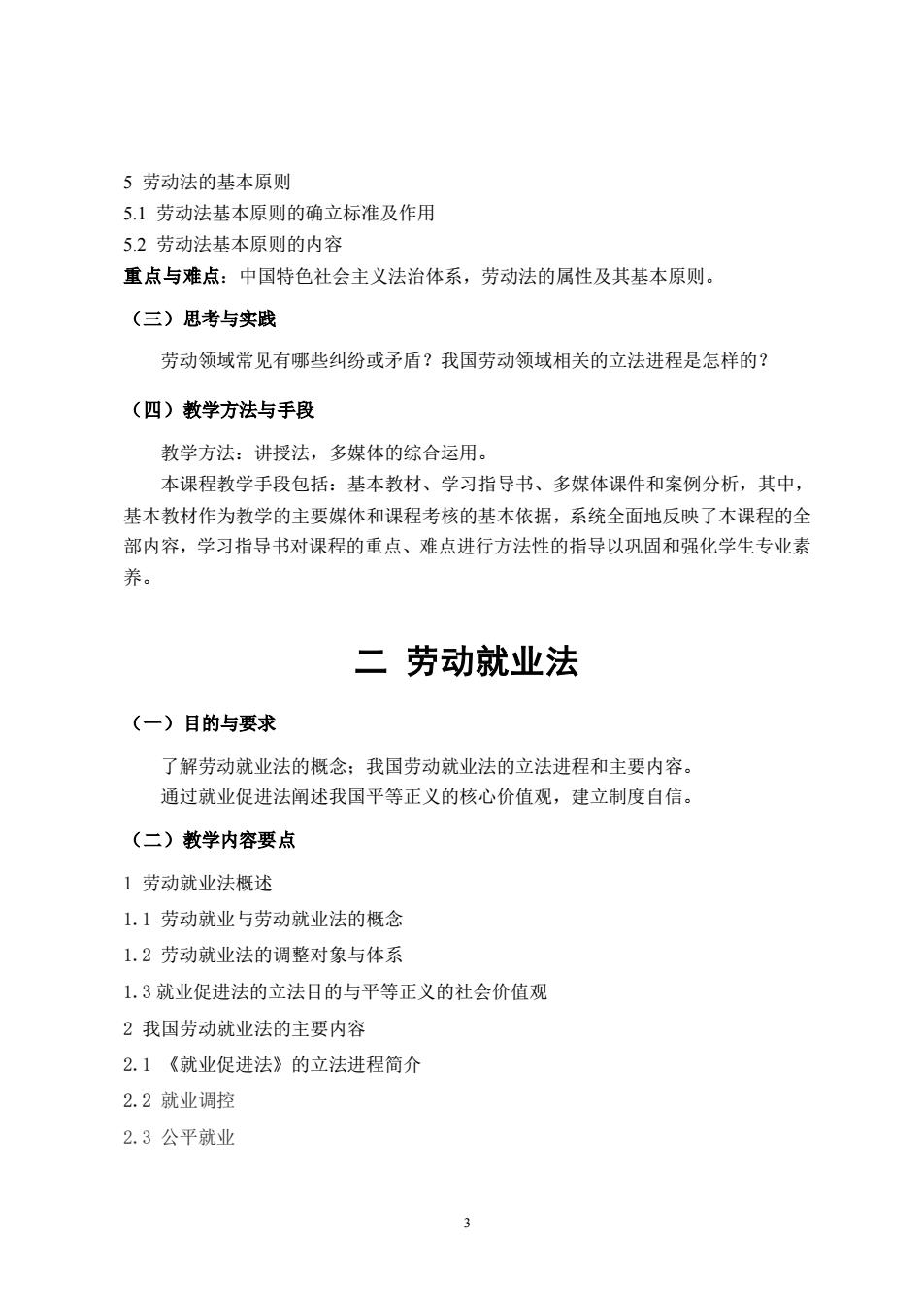 5 劳动法的基本原则
5.1 劳动法基本原则的确立标准及作用
5.2 劳动法基本原则的内容
重点与难点：中国特色社会主义法治体系，劳动法的属性及其基本原则。

（三）思考与实践

劳动领域常见有哪些纠纷或矛盾？我国劳动领域相关的立法进程是怎样的？

（四）教学方法与手段

教学方法：讲授法，多媒体的综合运用。

本课程教学手段包括：基本教材、学习指导书、多媒体课件和案例分析，其中，基本教材作为教学的主要媒体和课程考核的基本依据，系统全面地反映了本课程的全部内容，学习指导书对课程的重点、难点进行方法性的指导以巩固和强化学生专业素养。

二 劳动就业法

（一）目的与要求

了解劳动就业法的概念；我国劳动就业法的立法进程和主要内容。

通过就业促进法阐述我国平等正义的核心价值观，建立制度自信。

（二）教学内容要点

1 劳动就业法概述
1.1 劳动就业与劳动就业法的概念
1.2 劳动就业法的调整对象与体系
1.3 就业促进法的立法目的与平等正义的社会价值观
2 我国劳动就业法的主要内容
2.1 《就业促进法》的立法进程简介
2.2 就业调控
2.3 公平就业

3